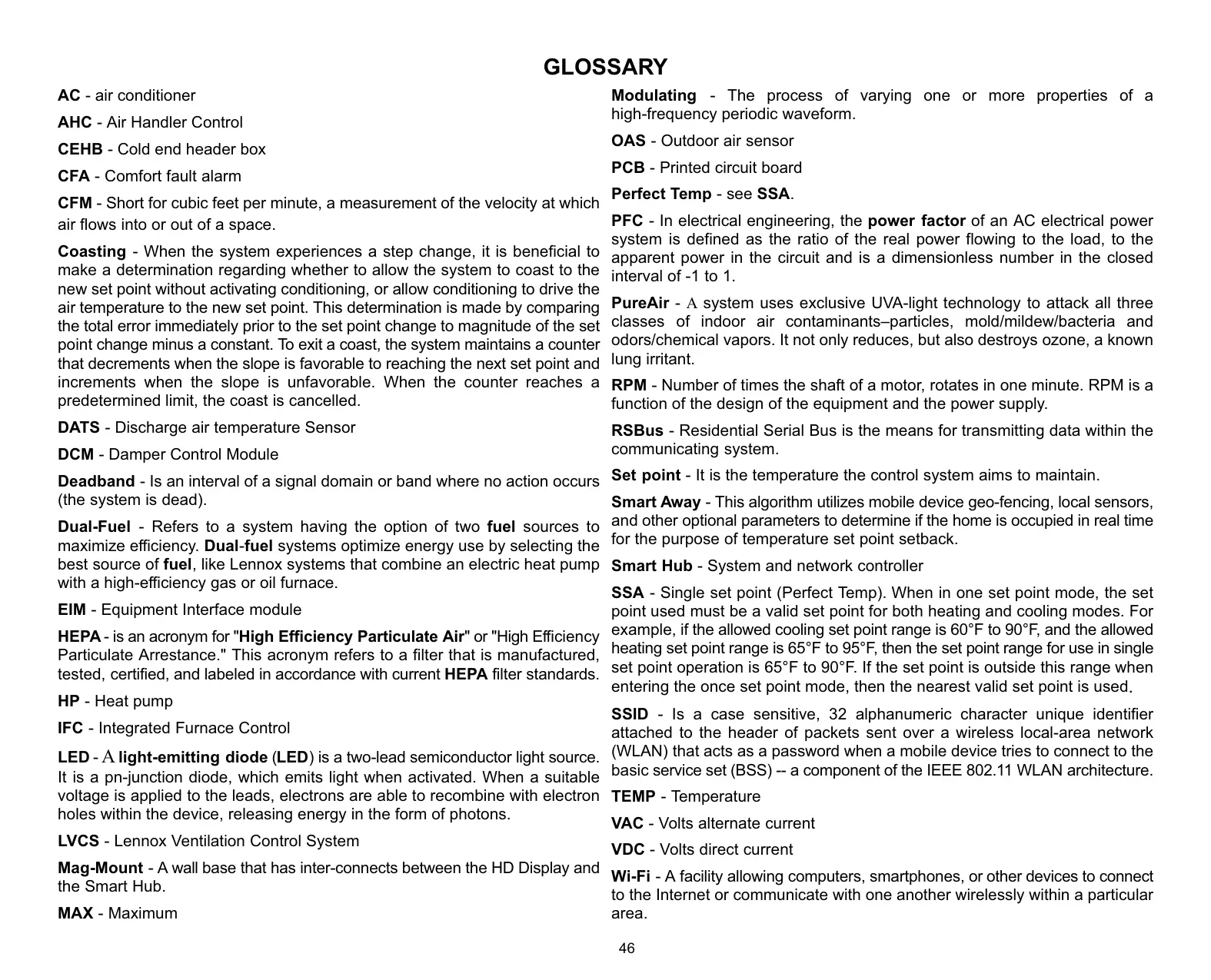 GLOSSARY

AC - air conditioner

AHC - Air Handler Control

CEHB - Cold end header box

CFA - Comfort fault alarm

CFM - Short for cubic feet per minute, a measurement of the velocity at which air flows into or out of a space.

Coasting - When the system experiences a step change, it is beneficial to make a determination regarding whether to allow the system to coast to the new set point without activating conditioning, or allow conditioning to drive the air temperature to the new set point. This determination is made by comparing the total error immediately prior to the set point change to magnitude of the set point change minus a constant. To exit a coast, the system maintains a counter that decrements when the slope is favorable to reaching the next set point and increments when the slope is unfavorable. When the counter reaches a predetermined limit, the coast is cancelled.

DATS - Discharge air temperature Sensor

DCM - Damper Control Module

Deadband - Is an interval of a signal domain or band where no action occurs (the system is dead).

Dual-Fuel - Refers to a system having the option of two fuel sources to maximize efficiency. Dual-fuel systems optimize energy use by selecting the best source of fuel, like Lennox systems that combine an electric heat pump with a high-efficiency gas or oil furnace.

EIM - Equipment Interface module

HEPA - is an acronym for "High Efficiency Particulate Air" or "High Efficiency Particulate Arrestance." This acronym refers to a filter that is manufactured, tested, certified, and labeled in accordance with current HEPA filter standards.

HP - Heat pump

IFC - Integrated Furnace Control

LED - A light-emitting diode (LED) is a two-lead semiconductor light source. It is a pn-junction diode, which emits light when activated. When a suitable voltage is applied to the leads, electrons are able to recombine with electron holes within the device, releasing energy in the form of photons.

LVCS - Lennox Ventilation Control System

Mag-Mount - A wall base that has inter-connects between the HD Display and the Smart Hub.

MAX - Maximum

Modulating - The process of varying one or more properties of a high-frequency periodic waveform.

OAS - Outdoor air sensor

PCB - Printed circuit board

Perfect Temp - see SSA.

PFC - In electrical engineering, the power factor of an AC electrical power system is defined as the ratio of the real power flowing to the load, to the apparent power in the circuit and is a dimensionless number in the closed interval of -1 to 1.

PureAir - A system uses exclusive UVA-light technology to attack all three classes of indoor air contaminants–particles, mold/mildew/bacteria and odors/chemical vapors. It not only reduces, but also destroys ozone, a known lung irritant.

RPM - Number of times the shaft of a motor, rotates in one minute. RPM is a function of the design of the equipment and the power supply.

RSBus - Residential Serial Bus is the means for transmitting data within the communicating system.

Set point - It is the temperature the control system aims to maintain.

Smart Away - This algorithm utilizes mobile device geo-fencing, local sensors, and other optional parameters to determine if the home is occupied in real time for the purpose of temperature set point setback.

Smart Hub - System and network controller

SSA - Single set point (Perfect Temp). When in one set point mode, the set point used must be a valid set point for both heating and cooling modes. For example, if the allowed cooling set point range is 60°F to 90°F, and the allowed heating set point range is 65°F to 95°F, then the set point range for use in single set point operation is 65°F to 90°F. If the set point is outside this range when entering the once set point mode, then the nearest valid set point is used.

SSID - Is a case sensitive, 32 alphanumeric character unique identifier attached to the header of packets sent over a wireless local-area network (WLAN) that acts as a password when a mobile device tries to connect to the basic service set (BSS) -- a component of the IEEE 802.11 WLAN architecture.

TEMP - Temperature

VAC - Volts alternate current

VDC - Volts direct current

Wi-Fi - A facility allowing computers, smartphones, or other devices to connect to the Internet or communicate with one another wirelessly within a particular area.

46